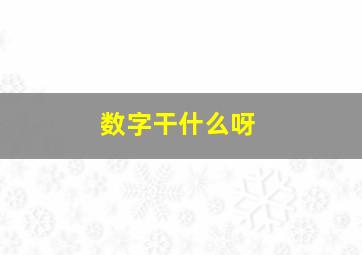 数字干什么呀